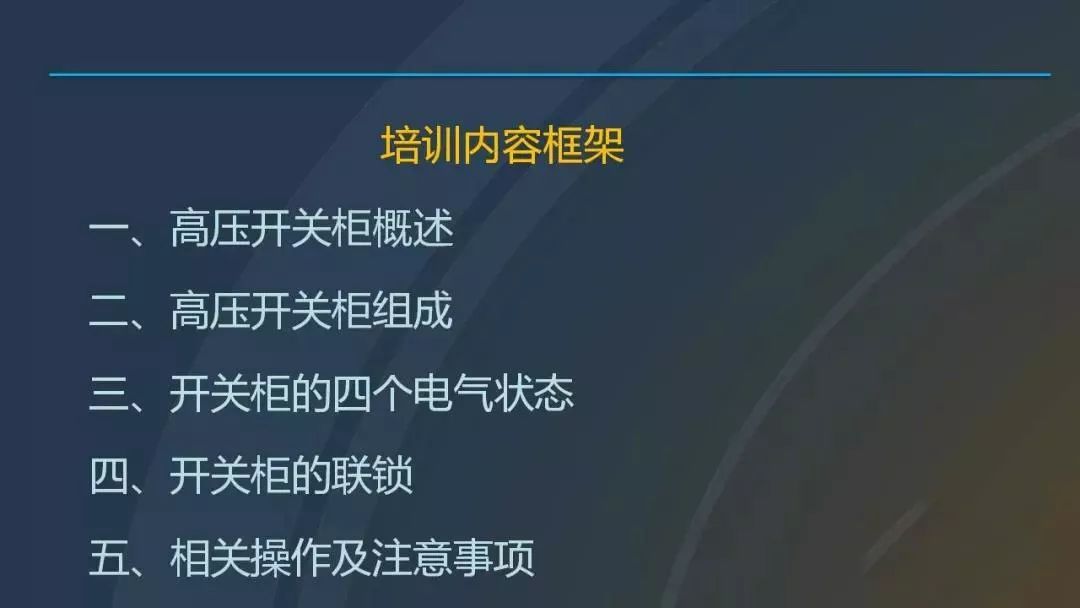 培训内容框架

一、高压开关柜概述

二、高压开关柜组成

三、开关柜的四个电气状态

四、开关柜的联锁

五、相关操作及注意事项